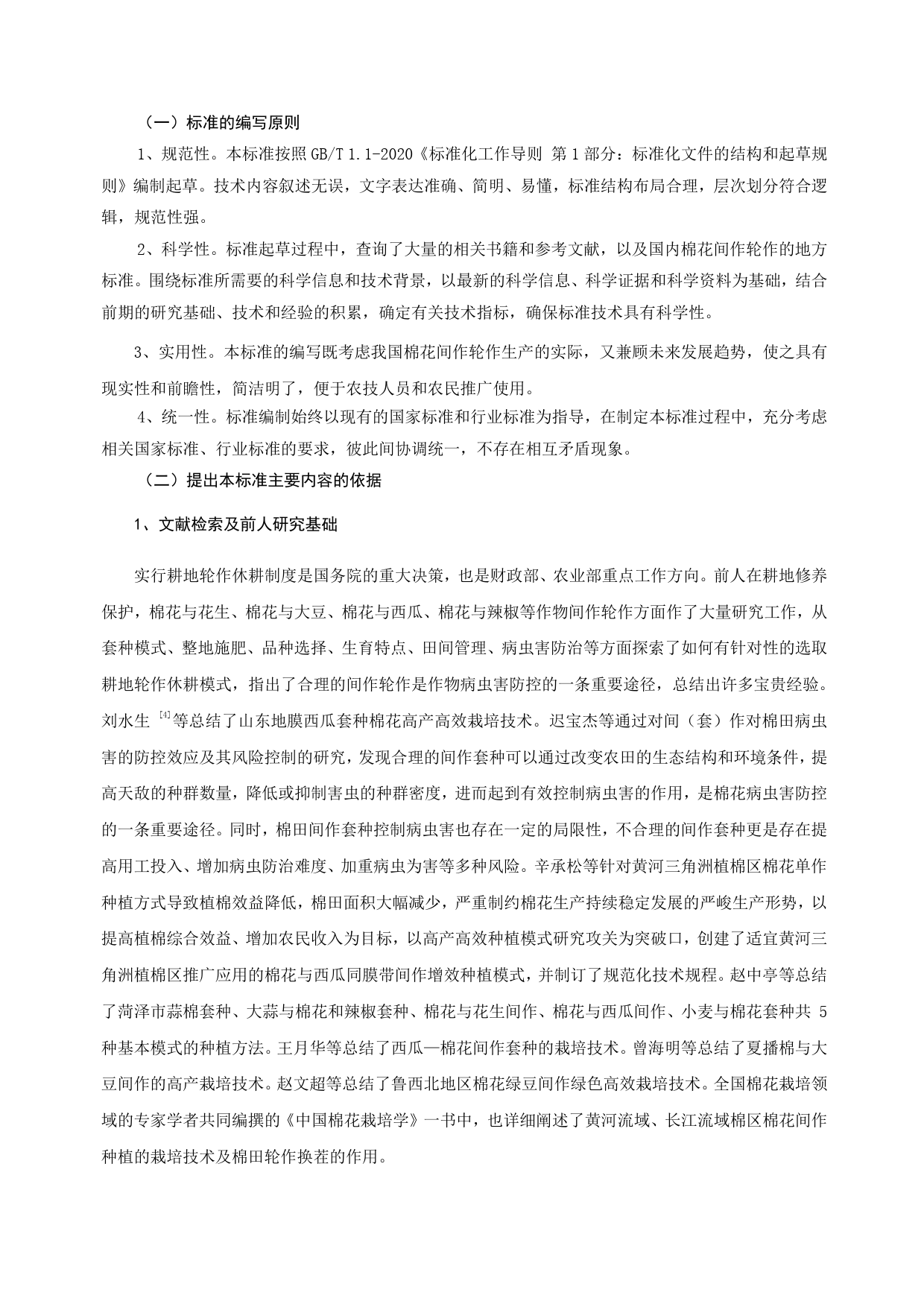 （一）标准的编写原则

1、规范性。本标准按照 GB/T 1.1-2020《标准化工作导则 第 1 部分：标准化文件的结构和起草规则》编制起草。技术内容叙述无误，文字表达准确、简明、易懂，标准结构布局合理，层次划分符合逻辑，规范性强。

2、科学性。标准起草过程中，查询了大量的相关书籍和参考文献，以及国内棉花间作轮作的地方标准。围绕标准所需要的科学信息和技术背景，以最新的科学信息、科学证据和科学资料为基础，结合前期的研究基础、技术和经验的积累，确定有关技术指标，确保标准技术具有科学性。

3、实用性。本标准的编写既考虑我国棉花间作轮作生产的实际，又兼顾未来发展趋势，使之具有现实性和前瞻性，简洁明了，便于农技人员和农民推广使用。

4、统一性。标准编制始终以现有的国家标准和行业标准为指导，在制定本标准过程中，充分考虑相关国家标准、行业标准的要求，彼此间协调统一，不存在相互矛盾现象。

（二）提出本标准主要内容的依据

1、文献检索及前人研究基础

实行耕地轮作休耕制度是国务院的重大决策，也是财政部、农业部重点工作方向。前人在耕地修养保护，棉花与花生、棉花与大豆、棉花与西瓜、棉花与辣椒等作物间作轮作方面作了大量研究工作，从套种模式、整地施肥、品种选择、生育特点、田间管理、病虫害防治等方面探索了如何有针对性的选取耕地轮作休耕模式，指出了合理的间作轮作是作物病虫害防控的一条重要途径，总结出许多宝贵经验。刘水生 $^{[4]}$等总结了山东地膜西瓜套种棉花高产高效栽培技术。迟宝杰等通过对间（套）作对棉田病虫害的防控效应及其风险控制的研究，发现合理的间作套种可以通过改变农田的生态结构和环境条件，提高天敌的种群数量，降低或抑制害虫的种群密度，进而起到有效控制病虫害的作用，是棉花病虫害防控的一条重要途径。同时，棉田间作套种控制病虫害也存在一定的局限性，不合理的间作套种更是存在提高用工投入、增加病虫防治难度、加重病虫为害等多种风险。辛承松等针对黄河三角洲植棉区棉花单作种植方式导致植棉效益降低，棉田面积大幅减少，严重制约棉花生产持续稳定发展的严峻生产形势，以提高植棉综合效益、增加农民收入为目标，以高产高效种植模式研究攻关为突破口，创建了适宜黄河三角洲植棉区推广应用的棉花与西瓜同膜带间作增效种植模式，并制订了规范化技术规程。赵中亭等总结了菏泽市蒜棉套种、大蒜与棉花和辣椒套种、棉花与花生间作、棉花与西瓜间作、小麦与棉花套种共 5 种基本模式的种植方法。王月华等总结了西瓜—棉花间作套种的栽培技术。曾海明等总结了夏播棉与大豆间作的高产栽培技术。赵文超等总结了鲁西北地区棉花绿豆间作绿色高效栽培技术。全国棉花栽培领域的专家学者共同编撰的《中国棉花栽培学》一书中，也详细阐述了黄河流域、长江流域棉区棉花间作种植的栽培技术及棉田轮作换茬的作用。